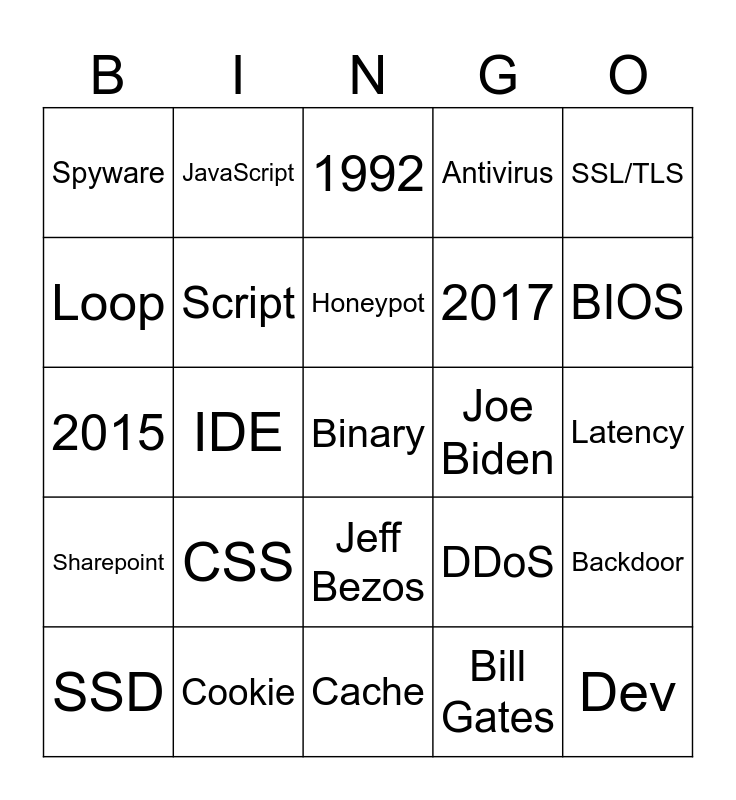 | B | I | N | G | O |
|---|---|---|---|---|
| Spyware | JavaScript | 1992 | Antivirus | SSL/TLS |
| Loop | Script | Honeypot | 2017 | BIOS |
| 2015 | IDE | Binary | Joe Biden | Latency |
| Sharepoint | CSS | Jeff Bezos | DDoS | Backdoor |
| SSD | Cookie | Cache | Bill Gates | Dev |